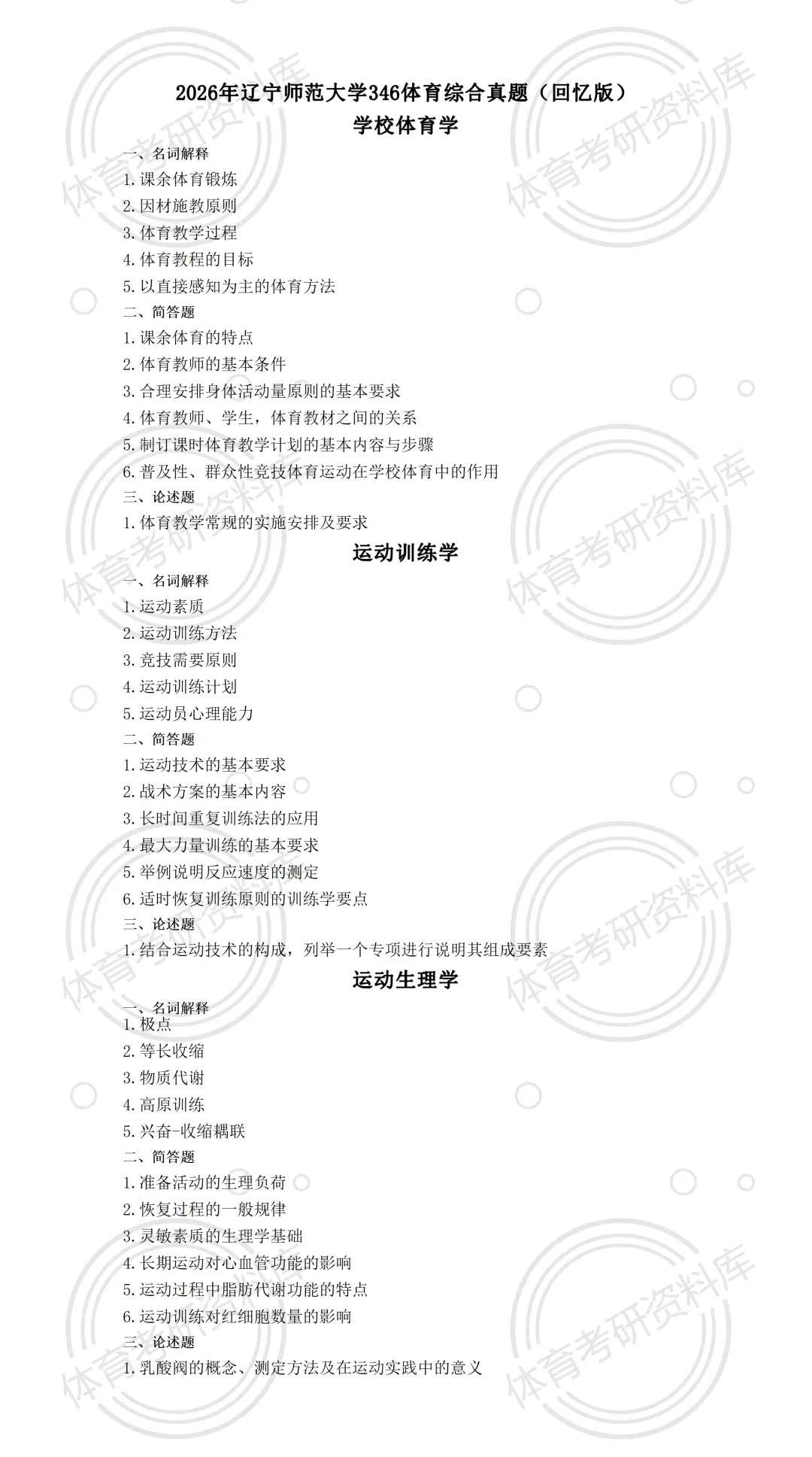 2026年辽宁师范大学346体育综合真题（回忆版）

学校体育学

一、名词解释
1.课余体育锻炼
2.因材施教原则
3.体育教学过程
4.体育教程的目标
5.以直接感知为主的体育方法
二、简答题
1.课余体育的特点
2.体育教师的基本条件
3.合理安排身体活动量原则的基本要求
4.体育教师、学生，体育教材之间的关系
5.制订课时体育教学计划的基本内容与步骤
6.普及性、群众性竞技体育运动在学校体育中的作用
三、论述题
1.体育教学常规的实施安排及要求

运动训练学

一、名词解释
1.运动素质
2.运动训练方法
3.竞技需要原则
4.运动训练计划
5.运动员心理能力
二、简答题
1.运动技术的基本要求
2.战术方案的基本内容
3.长时间重复训练法的应用
4.最大力量训练的基本要求
5.举例说明反应速度的测定
6.适时恢复训练原则的训练学要点
三、论述题
1.结合运动技术的构成，列举一个专项进行说明其组成要素

运动生理学

一、名词解释
1.极点
2.等长收缩
3.物质代谢
4.高原训练
5.兴奋-收缩耦联
二、简答题
1.准备活动的生理负荷
2.恢复过程的一般规律
3.灵敏素质的生理学基础
4.长期运动对心血管功能的影响
5.运动过程中脂肪代谢功能的特点
6.运动训练对红细胞数量的影响
三、论述题
1.乳酸阀的概念、测定方法及在运动实践中的意义

体育考研资料库